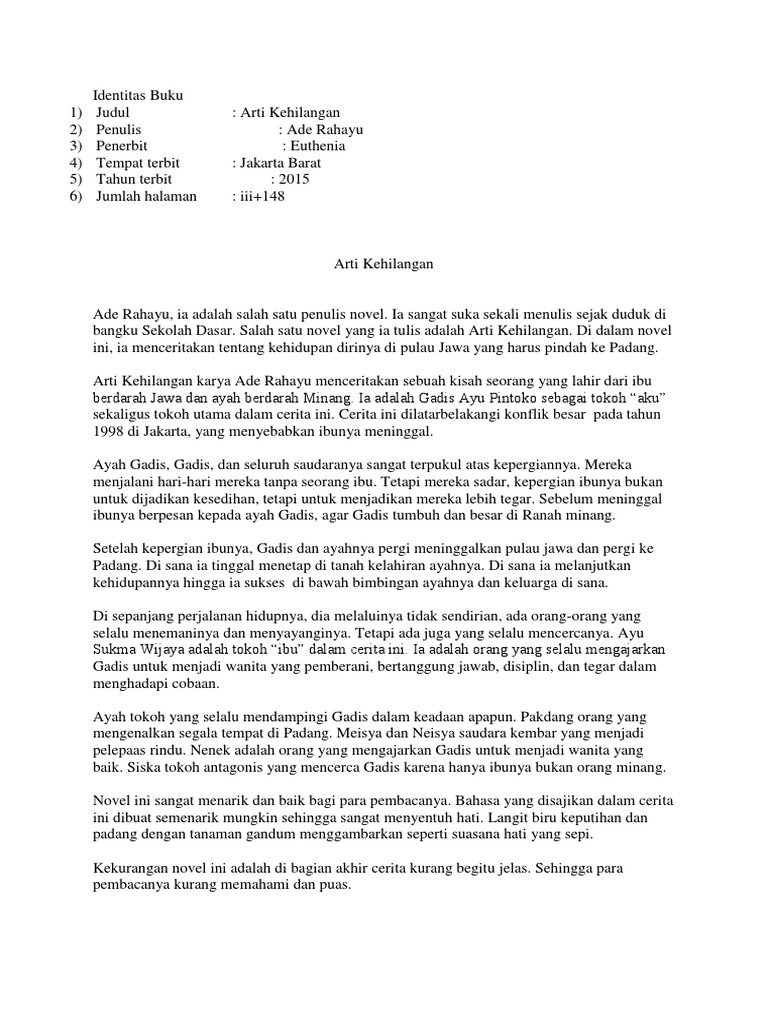 Identitas Buku
1) Judul : Arti Kehilangan
2) Penulis : Ade Rahayu
3) Penerbit : Euthenia
4) Tempat terbit : Jakarta Barat
5) Tahun terbit : 2015
6) Jumlah halaman : iii+148

Arti Kehilangan

Ade Rahayu, ia adalah salah satu penulis novel. Ia sangat suka sekali menulis sejak duduk di bangku Sekolah Dasar. Salah satu novel yang ia tulis adalah Arti Kehilangan. Di dalam novel ini, ia menceritakan tentang kehidupan dirinya di pulau Jawa yang harus pindah ke Padang.

Arti Kehilangan karya Ade Rahayu menceritakan sebuah kisah seorang yang lahir dari ibu berdarah Jawa dan ayah berdarah Minang. Ia adalah Gadis Ayu Pintoko sebagai tokoh "aku" sekaligus tokoh utama dalam cerita ini. Cerita ini dilatarbelakangi konflik besar pada tahun 1998 di Jakarta, yang menyebabkan ibunya meninggal.

Ayah Gadis, Gadis, dan seluruh saudaranya sangat terpukul atas kepergiannya. Mereka menjalani hari-hari mereka tanpa seorang ibu. Tetapi mereka sadar, kepergian ibunya bukan untuk dijadikan kesedihan, tetapi untuk menjadikan mereka lebih tegar. Sebelum meninggal ibunya berpesan kepada ayah Gadis, agar Gadis tumbuh dan besar di Ranah minang.

Setelah kepergian ibunya, Gadis dan ayahnya pergi meninggalkan pulau jawa dan pergi ke Padang. Di sana ia tinggal menetap di tanah kelahiran ayahnya. Di sana ia melanjutkan kehidupannya hingga ia sukses di bawah bimbingan ayahnya dan keluarga di sana.

Di sepanjang perjalanan hidupnya, dia melaluinya tidak sendirian, ada orang-orang yang selalu menemaninya dan menyayanginya. Tetapi ada juga yang selalu mencercanya. Ayu Sukma Wijaya adalah tokoh "ibu" dalam cerita ini. Ia adalah orang yang selalu mengajarkan Gadis untuk menjadi wanita yang pemberani, bertanggung jawab, disiplin, dan tegar dalam menghadapi cobaan.

Ayah tokoh yang selalu mendampingi Gadis dalam keadaan apapun. Pakdang orang yang mengenalkan segala tempat di Padang. Meisya dan Neisya saudara kembar yang menjadi pelepaas rindu. Nenek adalah orang yang mengajarkan Gadis untuk menjadi wanita yang baik. Siska tokoh antagonis yang mencerca Gadis karena hanya ibunya bukan orang minang.

Novel ini sangat menarik dan baik bagi para pembacanya. Bahasa yang disajikan dalam cerita ini dibuat semenarik mungkin sehingga sangat menyentuh hati. Langit biru keputihan dan padang dengan tanaman gandum menggambarkan seperti suasana hati yang sepi.

Kekurangan novel ini adalah di bagian akhir cerita kurang begitu jelas. Sehingga para pembacanya kurang memahami dan puas.